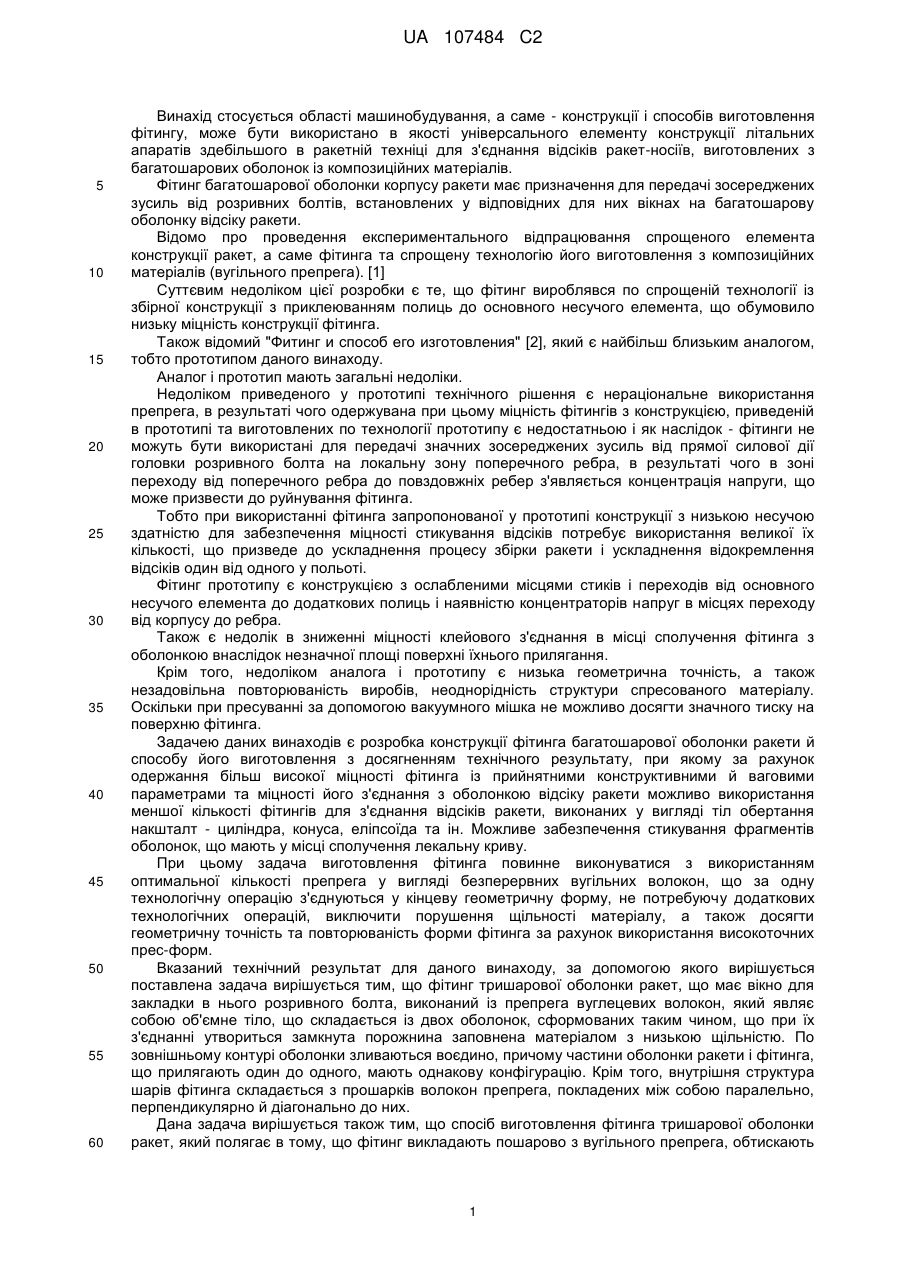 UA 107484 C2

Винахід стосується області машинобудування, а саме - конструкції і способів виготовлення фітингу, може бути використано в якості універсального елементу конструкції літальних апаратів здебільшого в ракетній техніці для з'єднання відсіків ракет-носіїв, виготовлених з багатошарових оболонок із композиційних матеріалів.

5 Фітинг багатошарової оболонки корпусу ракети має призначення для передачі зосереджених зусиль від розривних болтів, встановлених у відповідних для них вікнах на багатошарову оболонку відсіку ракети.

Відомо про проведення експериментального відпрацювання спрощеного елемента конструкції ракет, а саме фітинга та спрощену технологію його виготовлення з композиційних

10 матеріалів (вугільного препрега). [1]

Суттєвим недоліком цієї розробки є те, що фітинг вироблявся по спрощеній технології із збірної конструкції з приклеюванням полиць до основного несучого елемента, що обумовило низьку міцність конструкції фітинга.

Також відомий "Фитинг и способ его изготовления" [2], який є найбільш близьким аналогом,

15 тобто прототипом даного винаходу.

Аналог і прототип мають загальні недоліки.

Недоліком приведеного у прототипі технічного рішення є нераціональне використання препрега, в результаті чого одержувана при цьому міцність фітингів з конструкцією, приведеній в прототипі та виготовлених по технології прототипу є недостатньою і як наслідок - фітинги не

20 можуть бути використані для передачі значних зосереджених зусиль від прямої силової дії головки розривного болта на локальну зону поперечного ребра, в результаті чого в зоні переходу від поперечного ребра до повздовжніх ребер з'являється концентрація напруги, що може призвести до руйнування фітинга.

Тобто при використанні фітинга запропонованої у прототипі конструкції з низькою несучою

25 здатністю для забезпечення міцності стикування відсіків потребує використання великої їх кількості, що призведе до ускладнення процесу збірки ракети і ускладнення відокремлення відсіків один від одного у польоті.

Фітинг прототипу є конструкцією з ослабленими місцями стиків і переходів від основного несучого елемента до додаткових полиць і наявністю концентраторів напруг в місцях переходу

30 від корпусу до ребра.

Також є недолік в зниженні міцності клейового з'єднання в місці сполучення фітинга з оболонкою внаслідок незначної площі поверхні їхнього прилягання.

Крім того, недоліком аналога і прототипу є низька геометрична точність, а також незадовільна повторюваність виробів, неоднорідність структури спресованого матеріалу.

35 Оскільки при пресуванні за допомогою вакуумного мішка не можливо досягти значного тиску на поверхню фітинга.

Задачею даних винаходів є розробка конструкції фітинга багатошарової оболонки ракети й способу його виготовлення з досягненням технічного результату, при якому за рахунок одержання більш високої міцності фітинга із прийнятними конструктивними й ваговими

40 параметрами та міцності його з'єднання з оболонкою відсіку ракети можливо використання меншої кількості фітингів для з'єднання відсіків ракети, виконаних у вигляді тіл обертання накшталт - циліндра, конуса, еліпсоїда та ін. Можливе забезпечення стикування фрагментів оболонок, що мають у місці сполучення лекальну криву.

При цьому задача виготовлення фітинга повинне виконуватися з використанням

45 оптимальної кількості препрега у вигляді безперервних вугільних волокон, що за одну технологічну операцію з'єднуються у кінцеву геометричну форму, не потребуючу додаткових технологічних операцій, виключити порушення щільності матеріалу, а також досягти геометричну точність та повторюваність форми фітинга за рахунок використання високоточних прес-форм.

50 Вказаний технічний результат для даного винаходу, за допомогою якого вирішується поставлена задача вирішується тим, що фітинг тришарової оболонки ракет, що має вікно для закладки в нього розривного болта, виконаний із препрега вуглецевих волокон, який являє собою об'ємне тіло, що складається із двох оболонок, сформованих таким чином, що при їх з'єднанні утвориться замкнута порожнина заповнена матеріалом з низькою щільністю. По

55 зовнішньому контурі оболонки зливаються воєдино, причому частини оболонки ракети і фітинга, що прилягають один до одного, мають однакову конфігурацію. Крім того, внутрішня структура шарів фітинга складається з прошарків волокон препрега, покладених між собою паралельно, перпендикулярно й діагонально до них.

Дана задача вирішується також тим, що спосіб виготовлення фітинга тришарової оболонки

60 ракет, який полягає в тому, що фітинг викладають пошарово з вугільного препрега, обтискають

1